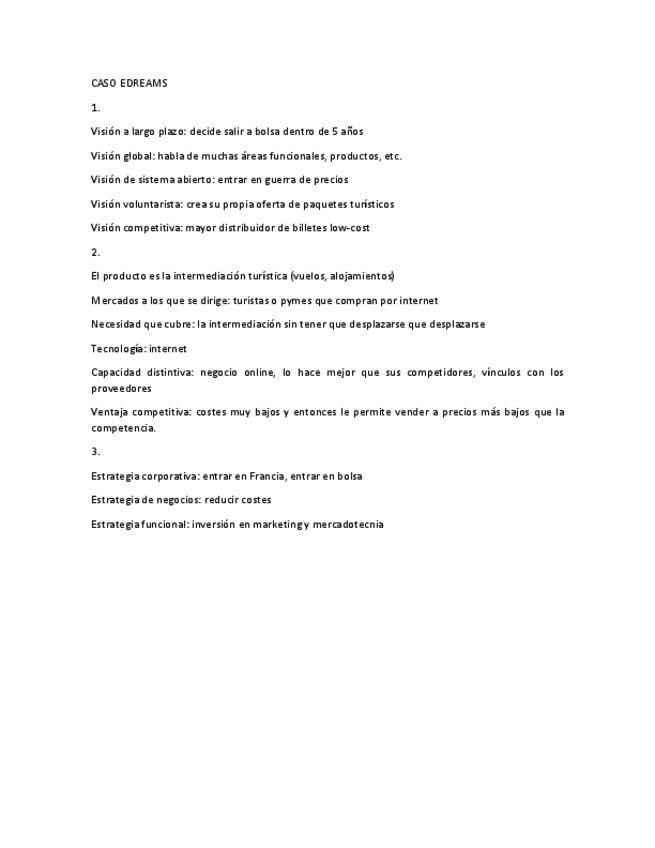 CASO EDREAMS

1.

Visión a largo plazo: decide salir a bolsa dentro de 5 años

Visión global: habla de muchas áreas funcionales, productos, etc.

Visión de sistema abierto: entrar en guerra de precios

Visión voluntarista: crea su propia oferta de paquetes turísticos

Visión competitiva: mayor distribuidor de billetes low-cost

2.

El producto es la intermediación turística (vuelos, alojamientos)

Mercados a los que se dirige: turistas o pymes que compran por internet

Necesidad que cubre: la intermediación sin tener que desplazarse que desplazarse

Tecnología: internet

Capacidad distintiva: negocio online, lo hace mejor que sus competidores, vínculos con los proveedores

Ventaja competitiva: costes muy bajos y entonces le permite vender a precios más bajos que la competencia.

3.

Estrategia corporativa: entrar en Francia, entrar en bolsa

Estrategia de negocios: reducir costes

Estrategia funcional: inversión en marketing y mercadotecnia